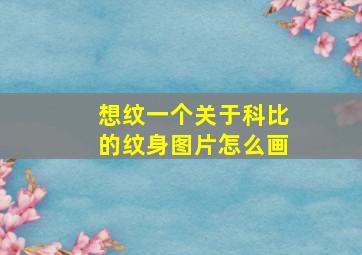 想纹一个关于科比的纹身图片怎么画